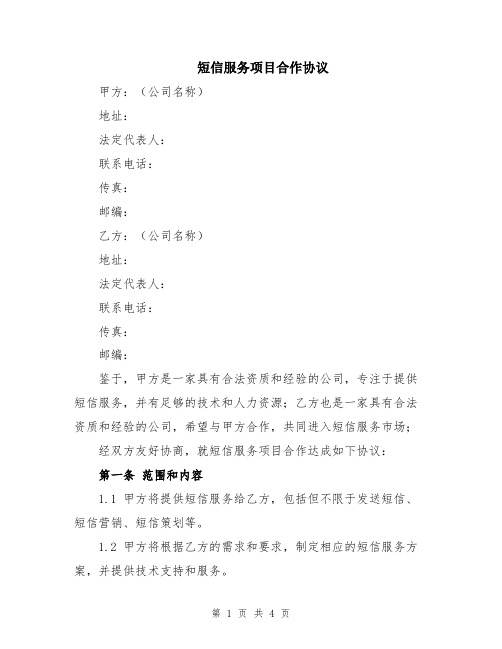 短信服务项目合作协议

甲方：（公司名称）

地址：

法定代表人：

联系电话：

传真：

邮编：

乙方：（公司名称）

地址：

法定代表人：

联系电话：

传真：

邮编：

鉴于，甲方是一家具有合法资质和经验的公司，专注于提供短信服务，并有足够的技术和人力资源；乙方也是一家具有合法资质和经验的公司，希望与甲方合作，共同进入短信服务市场；

经双方友好协商，就短信服务项目合作达成如下协议：

第一条 范围和内容

1.1 甲方将提供短信服务给乙方，包括但不限于发送短信、短信营销、短信策划等。

1.2 甲方将根据乙方的需求和要求，制定相应的短信服务方案，并提供技术支持和服务。

第 1 页 共 4 页